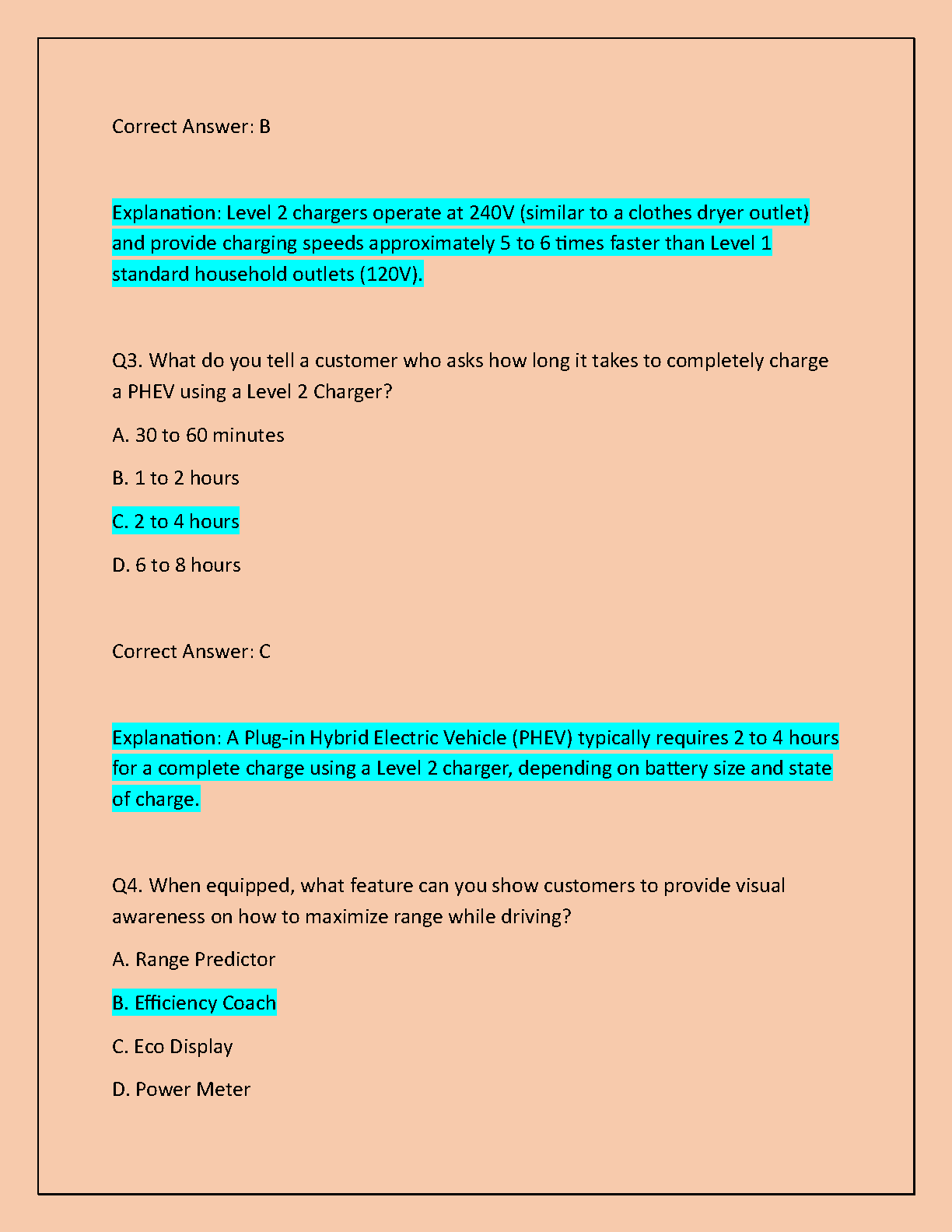 Correct Answer: B

Explanation: Level 2 chargers operate at 240V (similar to a clothes dryer outlet) and provide charging speeds approximately 5 to 6 times faster than Level 1 standard household outlets (120V).

Q3. What do you tell a customer who asks how long it takes to completely charge a PHEV using a Level 2 Charger?

A. 30 to 60 minutes

B. 1 to 2 hours

C. 2 to 4 hours

D. 6 to 8 hours

Correct Answer: C

Explanation: A Plug-in Hybrid Electric Vehicle (PHEV) typically requires 2 to 4 hours for a complete charge using a Level 2 charger, depending on battery size and state of charge.

Q4. When equipped, what feature can you show customers to provide visual awareness on how to maximize range while driving?

A. Range Predictor

B. Efficiency Coach

C. Eco Display

D. Power Meter